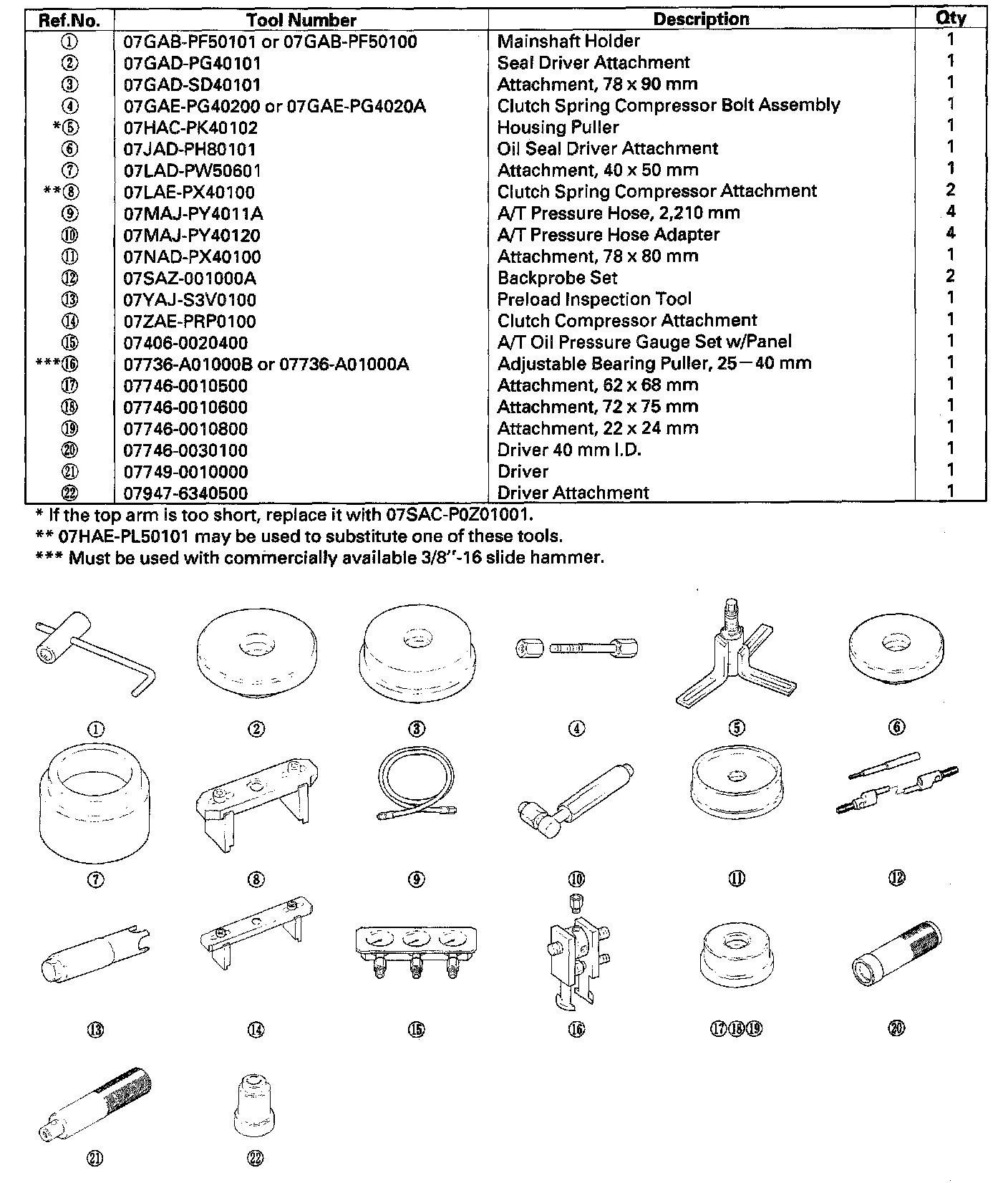 | Ref.No. | Tool Number | Description | Qty |
|---|---|---|---|
| ① | 07GAB-PF50101 or 07GAB-PF50100 | Mainshaft Holder | 1 |
| ② | 07GAD-PG40101 | Seal Driver Attachment | 1 |
| ③ | 07GAD-SD40101 | Attachment, 78 x 90 mm | 1 |
| ④ | 07GAE-PG40200 or 07GAE-PG4020A | Clutch Spring Compressor Bolt Assembly | 1 |
| *⑤ | 07HAC-PK40102 | Housing Puller | 1 |
| ⑥ | 07JAD-PH80101 | Oil Seal Driver Attachment | 1 |
| ⑦ | 07LAD-PW50601 | Attachment, 40 x 50 mm | 1 |
| **⑧ | 07LAE-PX40100 | Clutch Spring Compressor Attachment | 2 |
| ⑨ | 07MAJ-PY4011A | A/T Pressure Hose, 2,210 mm | 4 |
| ⑩ | 07MAJ-PY40120 | A/T Pressure Hose Adapter | 4 |
| ⑪ | 07NAD-PX40100 | Attachment, 78 x 80 mm | 1 |
| ⑫ | 07SAZ-001000A | Backprobe Set | 2 |
| ⑬ | 07YAJ-S3V0100 | Preload Inspection Tool | 1 |
| ⑭ | 07ZAE-PRP0100 | Clutch Compressor Attachment | 1 |
| ⑮ | 07406-0020400 | A/T Oil Pressure Gauge Set w/Panel | 1 |
| ***⑯ | 07736-A01000B or 07736-A01000A | Adjustable Bearing Puller, 25—40 mm | 1 |
| ⑰ | 07746-0010500 | Attachment, 62 x 68 mm | 1 |
| ⑱ | 07746-0010600 | Attachment, 72 x 75 mm | 1 |
| ⑲ | 07746-0010800 | Attachment, 22 x 24 mm | 1 |
| ⑳ | 07746-0030100 | Driver 40 mm I.D. | 1 |
| ㉑ | 07749-0010000 | Driver | 1 |
| ㉒ | 07947-6340500 | Driver Attachment | 1 |

* If the top arm is too short, replace it with 07SAC-P0Z01001.
** 07HAE-PL50101 may be used to substitute one of these tools.
*** Must be used with commercially available 3/8"-16 slide hammer.

① ② ③ ④ ⑤ ⑥
⑦ ⑧ ⑨ ⑩ ⑪ ⑫
⑬ ⑭ ⑮ ⑯ ⑰⑱⑲ ⑳
㉑ ㉒